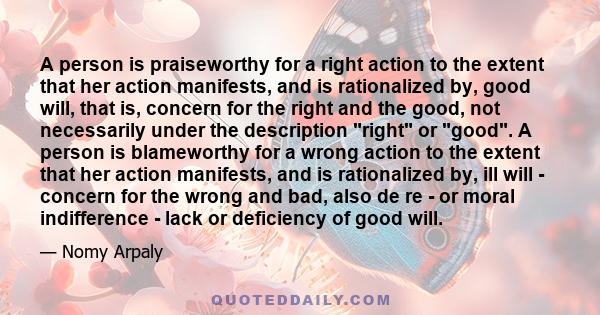 A person is praiseworthy for a right action to the extent that her action manifests, and is rationalized by, good will, that is, concern for the right and the good, not necessarily under the description "right" or "good". A person is blameworthy for a wrong action to the extent that her action manifests, and is rationalized by, ill will - concern for the wrong and bad, also de re - or moral indifference - lack or deficiency of good will.

— Nomy Arpaly

QUOTEDDAILY.COM